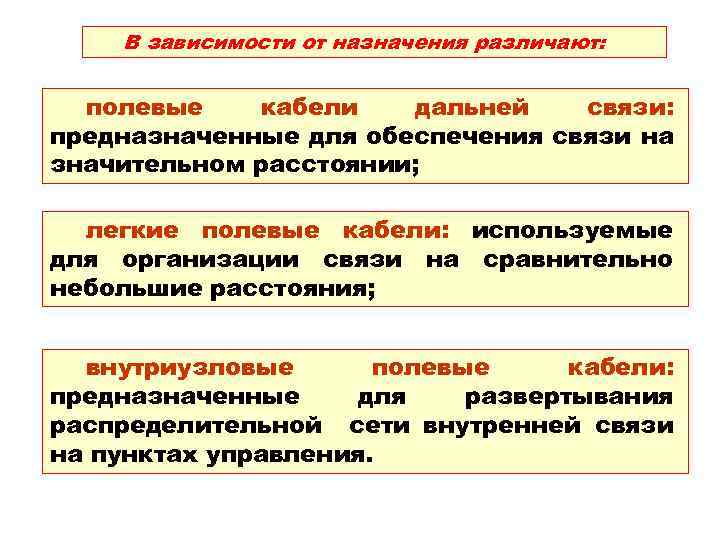 В зависимости от назначения различают:

полевые кабели дальней связи: предназначенные для обеспечения связи на значительном расстоянии;

легкие полевые кабели: используемые для организации связи на сравнительно небольшие расстояния;

внутриузловые полевые кабели: предназначенные для развертывания распределительной сети внутренней связи на пунктах управления.